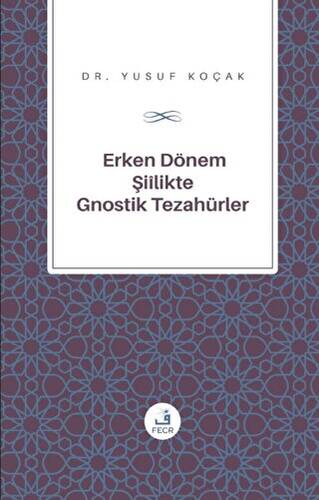 DR. YUSUF KOÇAK

Erken Dönem Şiilikte Gnostik Tezahürler

ف
FECR